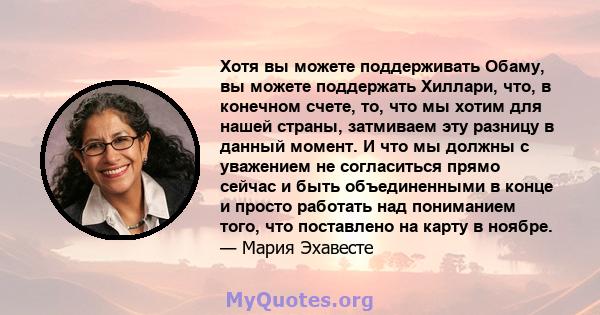 Хотя вы можете поддерживать Обаму, вы можете поддержать Хиллари, что, в конечном счете, то, что мы хотим для нашей страны, затмиваем эту разницу в данный момент. И что мы должны с уважением не согласиться прямо сейчас и быть объединенными в конце и просто работать над пониманием того, что поставлено на карту в ноябре.
— Мария Эхавесте

MyQuotes.org